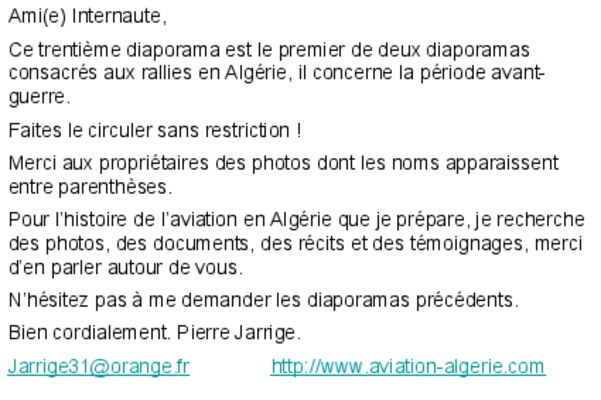 Ami(e) Internaute,

Ce trentième diaporama est le premier de deux diaporamas consacrés aux rallies en Algérie, il concerne la période avant-guerre.

Faites le circuler sans restriction !

Merci aux propriétaires des photos dont les noms apparaissent entre parenthèses.

Pour l'histoire de l'aviation en Algérie que je prépare, je recherche des photos, des documents, des récits et des témoignages, merci d'en parler autour de vous.

N'hésitez pas à me demander les diaporamas précédents.

Bien cordialement. Pierre Jarrige.

Jarrige31@orange.fr http://www.aviation-algerie.com